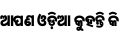 ଆପଣ ଓଡ଼ିଆ କୁହନ୍ତି କି